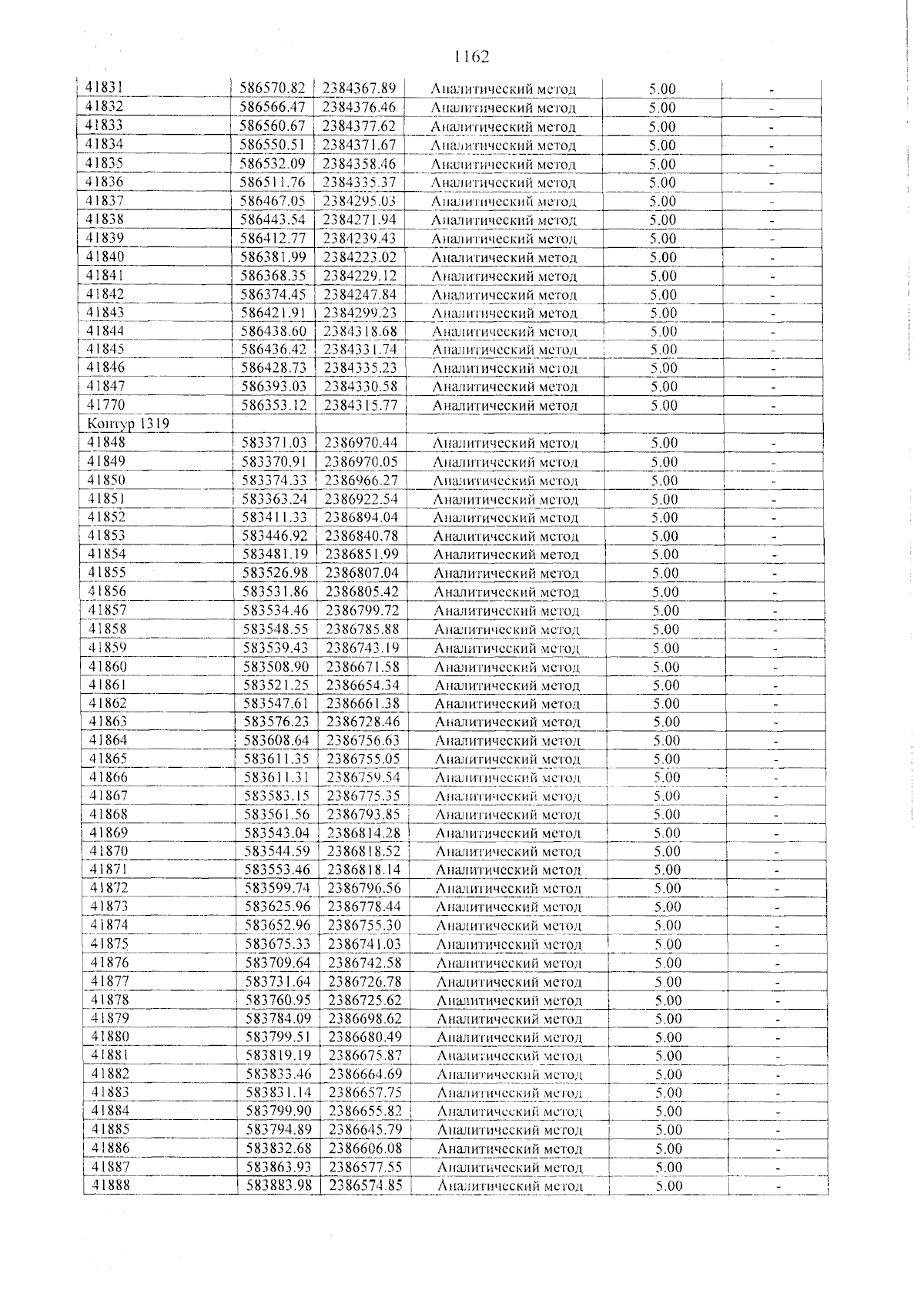 1162

| 41831 | 586570.82 | 2384367.89 | Аналитический метод | 5.00 | - |
|---|---|---|---|---|---|
| 41832 | 586566.47 | 2384376.46 | Аналитический метод | 5.00 | - |
| 41833 | 586560.67 | 2384377.62 | Аналитический метод | 5.00 | - |
| 41834 | 586550.51 | 2384371.67 | Аналитический метод | 5.00 | - |
| 41835 | 586532.09 | 2384358.46 | Аналитический метод | 5.00 | - |
| 41836 | 586511.76 | 2384335.37 | Аналитический метод | 5.00 | - |
| 41837 | 586467.05 | 2384295.03 | Аналитический метод | 5.00 | - |
| 41838 | 586443.54 | 2384271.94 | Аналитический метод | 5.00 | - |
| 41839 | 586412.77 | 2384239.43 | Аналитический метод | 5.00 | - |
| 41840 | 586381.99 | 2384223.02 | Аналитический метод | 5.00 | - |
| 41841 | 586368.35 | 2384229.12 | Аналитический метод | 5.00 | - |
| 41842 | 586374.45 | 2384247.84 | Аналитический метод | 5.00 | - |
| 41843 | 586421.91 | 2384299.23 | Аналитический метод | 5.00 | - |
| 41844 | 586438.60 | 2384318.68 | Аналитический метод | 5.00 | - |
| 41845 | 586436.42 | 2384331.74 | Аналитический метод | 5.00 | - |
| 41846 | 586428.73 | 2384335.23 | Аналитический метод | 5.00 | - |
| 41847 | 586393.03 | 2384330.58 | Аналитический метод | 5.00 | - |
| 41770 | 586353.12 | 2384315.77 | Аналитический метод | 5.00 | - |
| Контур 1319 | | | | | |
| 41848 | 583371.03 | 2386970.44 | Аналитический метод | 5.00 | - |
| 41849 | 583370.91 | 2386970.05 | Аналитический метод | 5.00 | - |
| 41850 | 583374.33 | 2386966.27 | Аналитический метод | 5.00 | - |
| 41851 | 583363.24 | 2386922.54 | Аналитический метод | 5.00 | - |
| 41852 | 583411.33 | 2386894.04 | Аналитический метод | 5.00 | - |
| 41853 | 583446.92 | 2386840.78 | Аналитический метод | 5.00 | - |
| 41854 | 583481.19 | 2386851.99 | Аналитический метод | 5.00 | - |
| 41855 | 583526.98 | 2386807.04 | Аналитический метод | 5.00 | - |
| 41856 | 583531.86 | 2386805.42 | Аналитический метод | 5.00 | - |
| 41857 | 583534.46 | 2386799.72 | Аналитический метод | 5.00 | - |
| 41858 | 583548.55 | 2386785.88 | Аналитический метод | 5.00 | - |
| 41859 | 583539.43 | 2386743.19 | Аналитический метод | 5.00 | - |
| 41860 | 583508.90 | 2386671.58 | Аналитический метод | 5.00 | - |
| 41861 | 583521.25 | 2386654.34 | Аналитический метод | 5.00 | - |
| 41862 | 583547.61 | 2386661.38 | Аналитический метод | 5.00 | - |
| 41863 | 583576.23 | 2386728.46 | Аналитический метод | 5.00 | - |
| 41864 | 583608.64 | 2386756.63 | Аналитический метод | 5.00 | - |
| 41865 | 583611.35 | 2386755.05 | Аналитический метод | 5.00 | - |
| 41866 | 583611.31 | 2386759.54 | Аналитический метод | 5.00 | - |
| 41867 | 583583.15 | 2386775.35 | Аналитический метод | 5.00 | - |
| 41868 | 583561.56 | 2386793.85 | Аналитический метод | 5.00 | - |
| 41869 | 583543.04 | 2386814.28 | Аналитический метод | 5.00 | - |
| 41870 | 583544.59 | 2386818.52 | Аналитический метод | 5.00 | - |
| 41871 | 583553.46 | 2386818.14 | Аналитический метод | 5.00 | - |
| 41872 | 583599.74 | 2386796.56 | Аналитический метод | 5.00 | - |
| 41873 | 583625.96 | 2386778.44 | Аналитический метод | 5.00 | - |
| 41874 | 583652.96 | 2386755.30 | Аналитический метод | 5.00 | - |
| 41875 | 583675.33 | 2386741.03 | Аналитический метод | 5.00 | - |
| 41876 | 583709.64 | 2386742.58 | Аналитический метод | 5.00 | - |
| 41877 | 583731.64 | 2386726.78 | Аналитический метод | 5.00 | - |
| 41878 | 583760.95 | 2386725.62 | Аналитический метод | 5.00 | - |
| 41879 | 583784.09 | 2386698.62 | Аналитический метод | 5.00 | - |
| 41880 | 583799.51 | 2386680.49 | Аналитический метод | 5.00 | - |
| 41881 | 583819.19 | 2386675.87 | Аналитический метод | 5.00 | - |
| 41882 | 583833.46 | 2386664.69 | Аналитический метод | 5.00 | - |
| 41883 | 583831.14 | 2386657.75 | Аналитический метод | 5.00 | - |
| 41884 | 583799.90 | 2386655.82 | Аналитический метод | 5.00 | - |
| 41885 | 583794.89 | 2386645.79 | Аналитический метод | 5.00 | - |
| 41886 | 583832.68 | 2386606.08 | Аналитический метод | 5.00 | - |
| 41887 | 583863.93 | 2386577.55 | Аналитический метод | 5.00 | - |
| 41888 | 583883.98 | 2386574.85 | Аналитический метод | 5.00 | - |